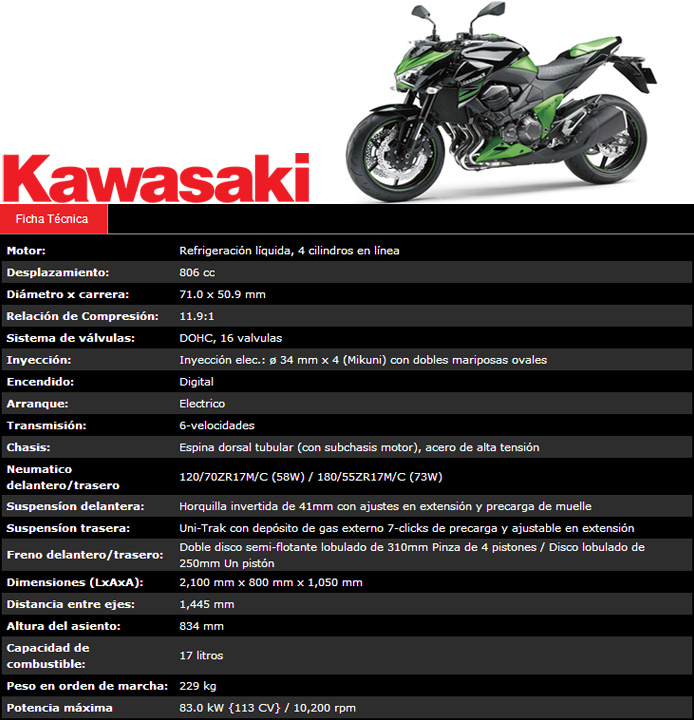 Kawasaki

Ficha Técnica

| | |
|---|---|
| Motor: | Refrigeración líquida, 4 cilindros en línea |
| Desplazamiento: | 806 cc |
| Diámetro x carrera: | 71.0 x 50.9 mm |
| Relación de Compresión: | 11.9:1 |
| Sistema de válvulas: | DOHC, 16 valvulas |
| Inyección: | Inyección elec.: ø 34 mm x 4 (Mikuni) con dobles mariposas ovales |
| Encendido: | Digital |
| Arranque: | Electrico |
| Transmisión: | 6-velocidades |
| Chasis: | Espina dorsal tubular (con subchasis motor), acero de alta tensión |
| Neumatico delantero/trasero | 120/70ZR17M/C (58W) / 180/55ZR17M/C (73W) |
| Suspensíon delantera: | Horquilla invertida de 41mm con ajustes en extensión y precarga de muelle |
| Suspensíon trasera: | Uni-Trak con depósito de gas externo 7-clicks de precarga y ajustable en extensión |
| Freno delantero/trasero: | Doble disco semi-flotante lobulado de 310mm Pinza de 4 pistones / Disco lobulado de 250mm Un pistón |
| Dimensiones (LxAxA): | 2,100 mm x 800 mm x 1,050 mm |
| Distancia entre ejes: | 1,445 mm |
| Altura del asiento: | 834 mm |
| Capacidad de combustible: | 17 litros |
| Peso en orden de marcha: | 229 kg |
| Potencia máxima | 83.0 kW {113 CV} / 10,200 rpm |